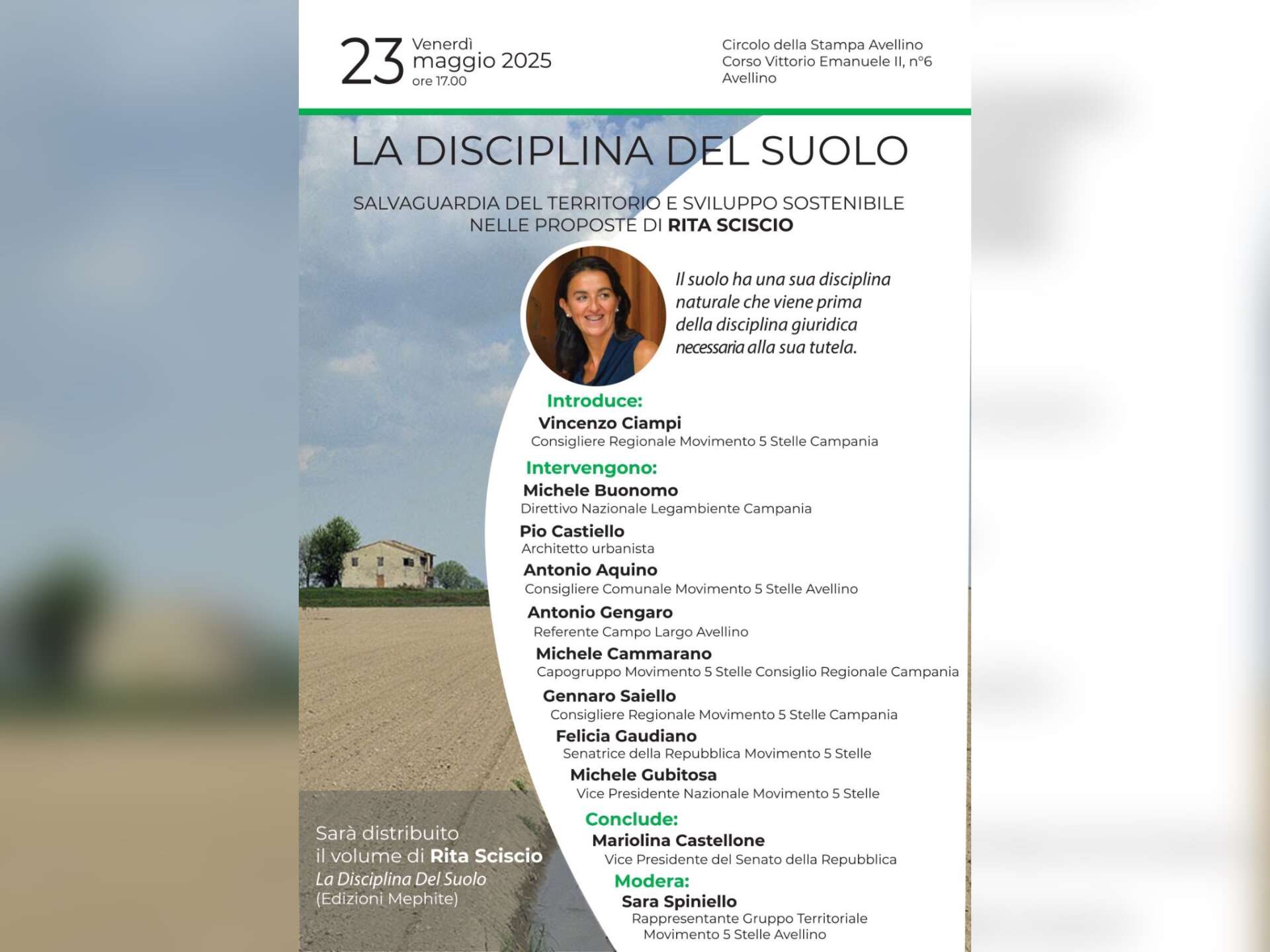 23 Venerdì maggio 2025 ore 17.00

Circolo della Stampa Avellino
Corso Vittorio Emanuele II, n°6
Avellino

LA DISCIPLINA DEL SUOLO

SALVAGUARDIA DEL TERRITORIO E SVILUPPO SOSTENIBILE NELLE PROPOSTE DI RITA SCISCIO

Il suolo ha una sua disciplina naturale che viene prima della disciplina giuridica necessaria alla sua tutela.

Introduce:
Vincenzo Ciampi
Consigliere Regionale Movimento 5 Stelle Campania

Intervengono:
Michele Buonomo
Direttivo Nazionale Legambiente Campania
Pio Castiello
Architetto urbanista
Antonio Aquino
Consigliere Comunale Movimento 5 Stelle Avellino
Antonio Gengaro
Referente Campo Largo Avellino
Michele Cammarano
Capogruppo Movimento 5 Stelle Consiglio Regionale Campania
Gennaro Saiello
Consigliere Regionale Movimento 5 Stelle Campania
Felicia Gaudiano
Senatrice della Repubblica Movimento 5 Stelle
Michele Gubitosa
Vice Presidente Nazionale Movimento 5 Stelle

Conclude:
Mariolina Castellone
Vice Presidente del Senato della Repubblica

Modera:
Sara Spiniello
Rappresentante Gruppo Territoriale Movimento 5 Stelle Avellino

Sarà distribuito il volume di Rita Sciscio
La Disciplina Del Suolo
(Edizioni Mephite)